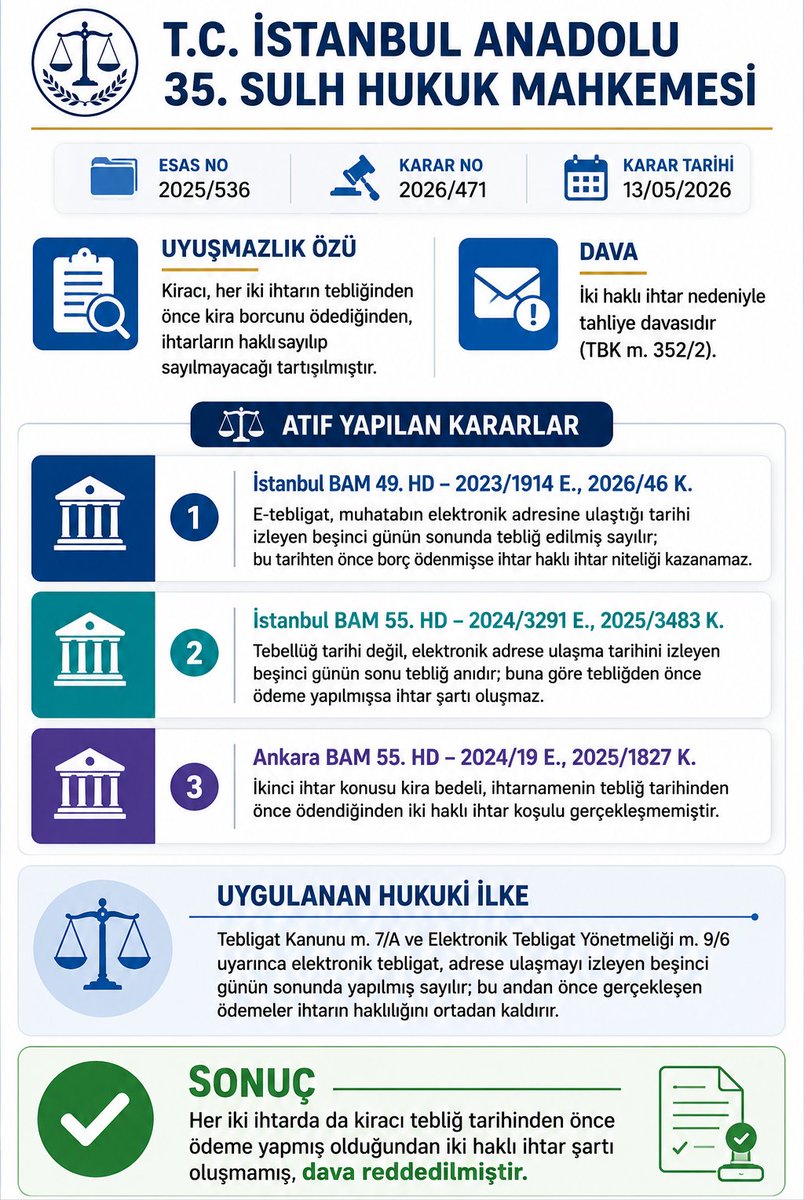 T.C. İSTANBUL ANADOLU
35. SULH HUKUK MAHKEMESİ

ESAS NO
2025/536

KARAR NO
2026/471

KARAR TARİHİ
13/05/2026

UYUŞMAZLIK ÖZÜ
Kiracı, her iki ihtarın tebliğinden önce kira borcunu ödediğinden, ihtarların haklı sayılıp sayılmayacağı tartışılmıştır.

DAVA
İki haklı ihtar nedeniyle tahliye davasıdır (TBK m. 352/2).

ATIF YAPILAN KARARLAR

1
İstanbul BAM 49. HD – 2023/1914 E., 2026/46 K.
E-tebligat, muhatabın elektronik adresine ulaştığı tarihi izleyen beşinci günün sonunda tebliğ edilmiş sayılır; bu tarihten önce borç ödenmişse ihtar haklı ihtar niteliği kazanamaz.

2
İstanbul BAM 55. HD – 2024/3291 E., 2025/3483 K.
Tebellüğ tarihi değil, elektronik adrese ulaşma tarihini izleyen beşinci günün sonu tebliğ anıdır; buna göre tebliğden önce ödeme yapılmışsa ihtar şartı oluşmaz.

3
Ankara BAM 55. HD – 2024/19 E., 2025/1827 K.
İkinci ihtar konusu kira bedeli, ihtarnamenin tebliğ tarihinden önce ödendiğinden iki haklı ihtar koşulu gerçekleşmemiştir.

UYGULANAN HUKUKİ İLKE
Tebligat Kanunu m. 7/A ve Elektronik Tebligat Yönetmeliği m. 9/6 uyarınca elektronik tebligat, adrese ulaşmayı izleyen beşinci günün sonunda yapılmış sayılır; bu andan önce gerçekleşen ödemeler ihtarın haklılığını ortadan kaldırır.

SONUÇ
Her iki ihtarda da kiracı tebliğ tarihinden önce ödeme yapmış olduğundan iki haklı ihtar şartı oluşmamış, dava reddedilmiştir.